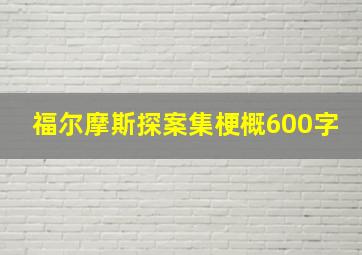 福尔摩斯探案集梗概600字